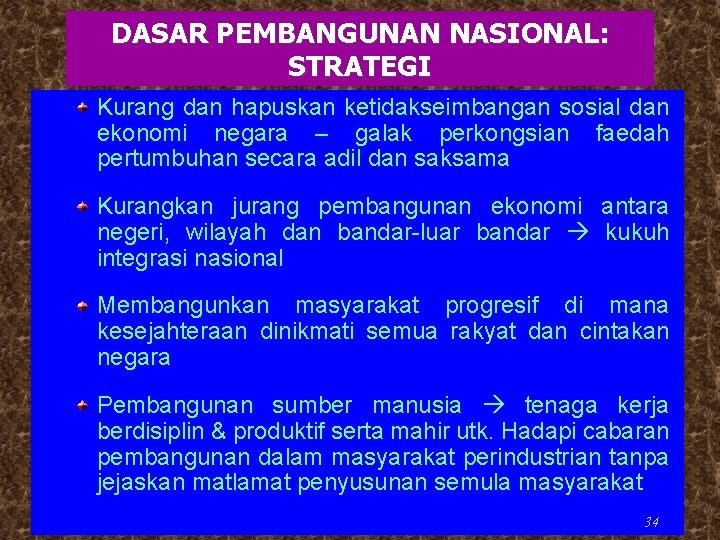 DASAR PEMBANGUNAN NASIONAL: STRATEGI

• Kurang dan hapuskan ketidakseimbangan sosial dan ekonomi negara – galak perkongsian faedah pertumbuhan secara adil dan saksama

• Kurangkan jurang pembangunan ekonomi antara negeri, wilayah dan bandar-luar bandar → kukuh integrasi nasional

• Membangunkan masyarakat progresif di mana kesejahteraan dinikmati semua rakyat dan cintakan negara

• Pembangunan sumber manusia → tenaga kerja berdisiplin & produktif serta mahir utk. Hadapi cabaran pembangunan dalam masyarakat perindustrian tanpa jejaskan matlamat penyusunan semula masyarakat

34